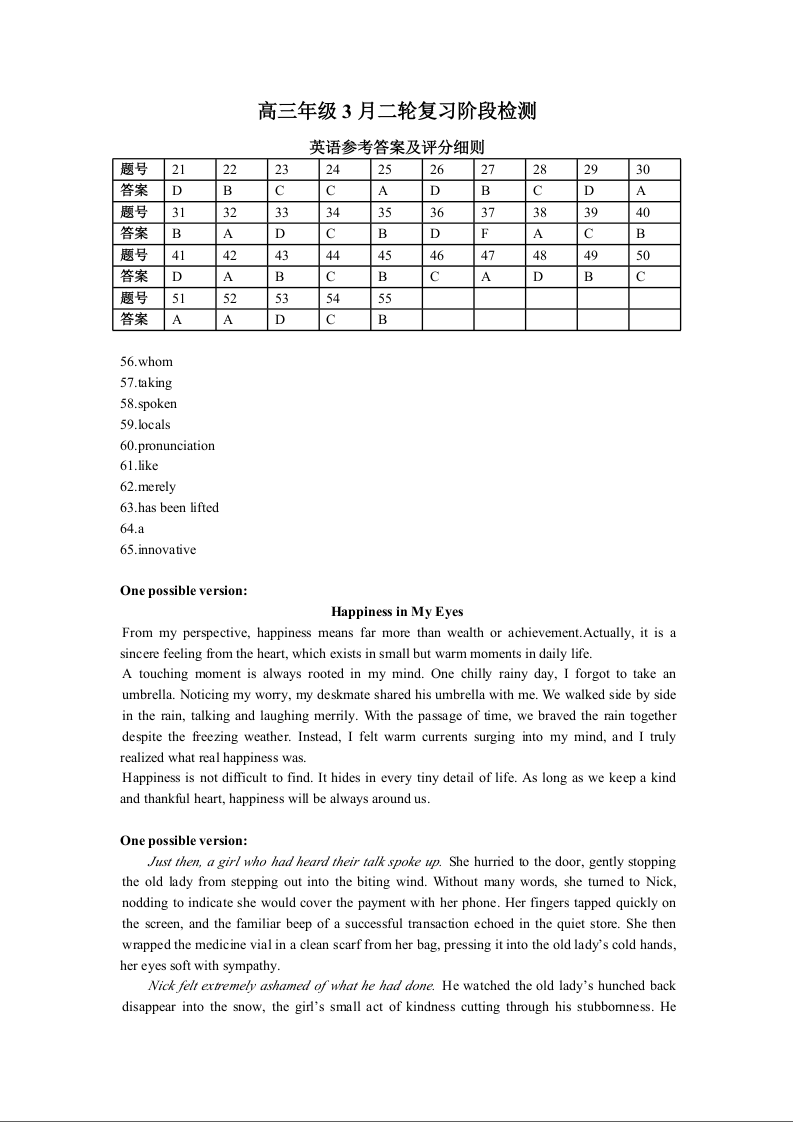 高三年级 3 月二轮复习阶段检测

英语参考答案及评分细则

| 题号 | 21 | 22 | 23 | 24 | 25 | 26 | 27 | 28 | 29 | 30 |
|---|---|---|---|---|---|---|---|---|---|---|
| 答案 | D | B | C | C | A | D | B | C | D | A |
| 题号 | 31 | 32 | 33 | 34 | 35 | 36 | 37 | 38 | 39 | 40 |
| 答案 | B | A | D | C | B | D | F | A | C | B |
| 题号 | 41 | 42 | 43 | 44 | 45 | 46 | 47 | 48 | 49 | 50 |
| 答案 | D | A | B | C | B | C | A | D | B | C |
| 题号 | 51 | 52 | 53 | 54 | 55 | | | | | |
| 答案 | A | A | D | C | B | | | | | |

56.whom
57.taking
58.spoken
59.locals
60.pronunciation
61.like
62.merely
63.has been lifted
64.a
65.innovative

One possible version:

Happiness in My Eyes

From my perspective, happiness means far more than wealth or achievement.Actually, it is a sincere feeling from the heart, which exists in small but warm moments in daily life.
A touching moment is always rooted in my mind. One chilly rainy day, I forgot to take an umbrella. Noticing my worry, my deskmate shared his umbrella with me. We walked side by side in the rain, talking and laughing merrily. With the passage of time, we braved the rain together despite the freezing weather. Instead, I felt warm currents surging into my mind, and I truly realized what real happiness was.
Happiness is not difficult to find. It hides in every tiny detail of life. As long as we keep a kind and thankful heart, happiness will be always around us.

One possible version:

Just then, a girl who had heard their talk spoke up. She hurried to the door, gently stopping the old lady from stepping out into the biting wind. Without many words, she turned to Nick, nodding to indicate she would cover the payment with her phone. Her fingers tapped quickly on the screen, and the familiar beep of a successful transaction echoed in the quiet store. She then wrapped the medicine vial in a clean scarf from her bag, pressing it into the old lady's cold hands, her eyes soft with sympathy.

Nick felt extremely ashamed of what he had done. He watched the old lady's hunched back disappear into the snow, the girl's small act of kindness cutting through his stubbornness. He